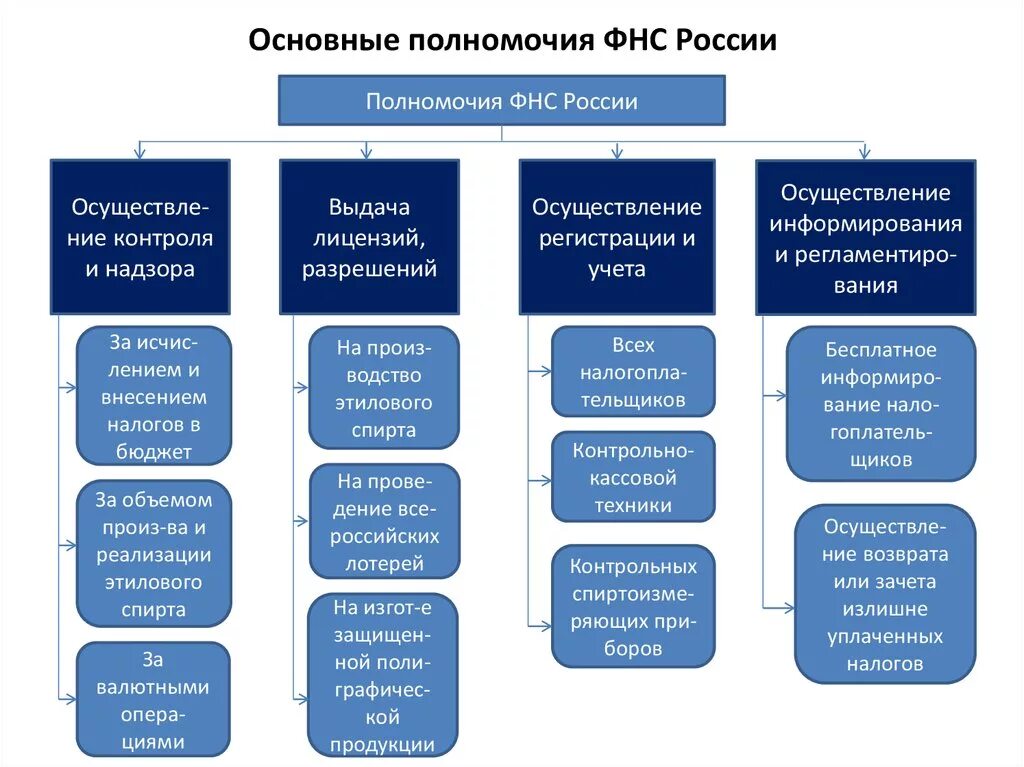 Основные полномочия ФНС России

Полномочия ФНС России

Осуществление контроля и надзора

За исчислением и внесением налогов в бюджет

За объемом произ-ва и реализации этилового спирта

За валютными операциями

Выдача лицензий, разрешений

На производство этилового спирта

На проведение всероссийских лотерей

На изгот-е защищенной полиграфической продукции

Осуществление регистрации и учета

Всех налогоплательщиков

Контрольно-кассовой техники

Контрольных спиртоизмеряющих приборов

Осуществление информирования и регламентирования

Бесплатное информирование налогоплательщиков

Осуществление возврата или зачета излишне уплаченных налогов